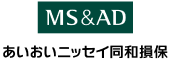 MS&AD

あいおいニッセイ同和損保